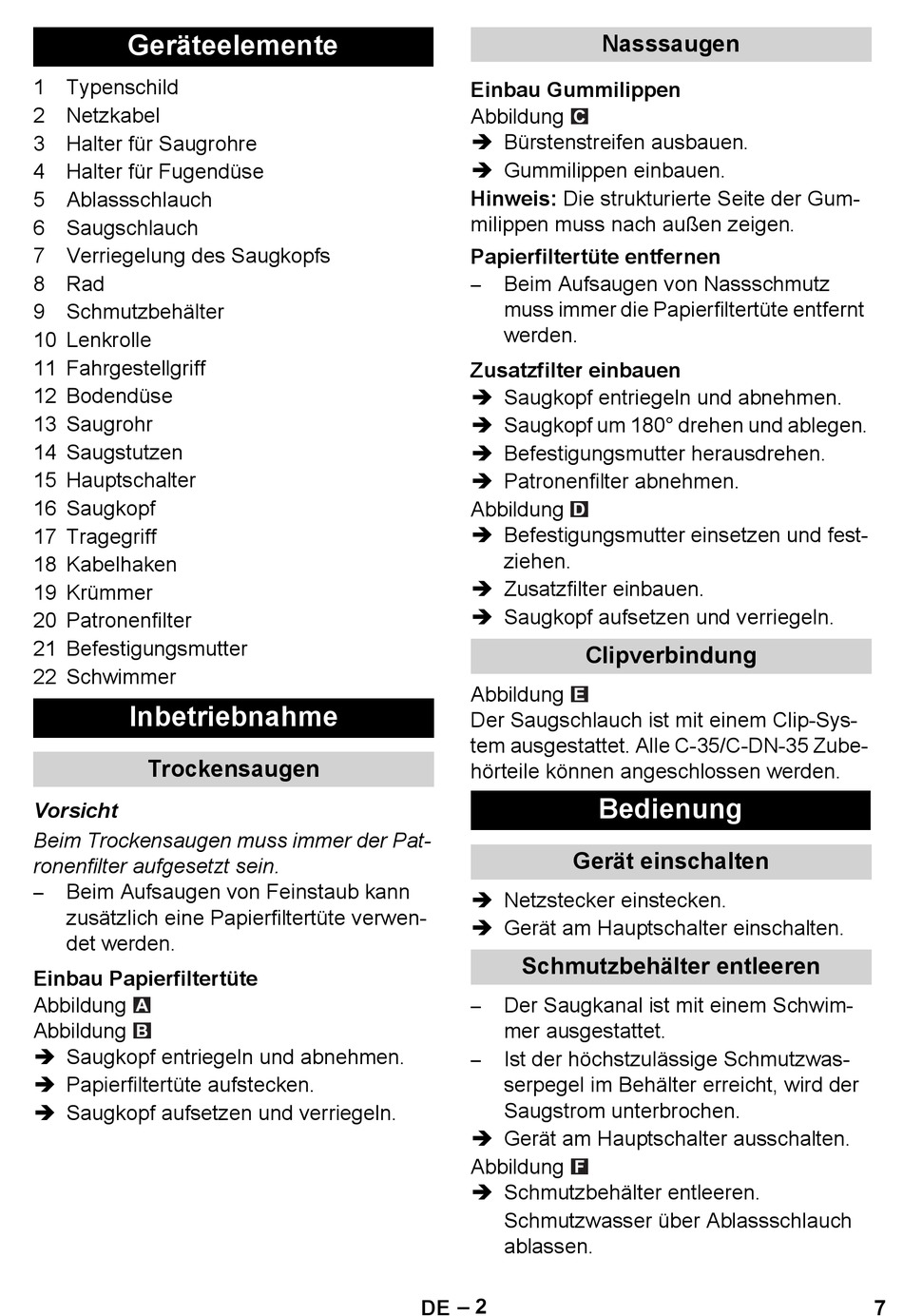 Geräteelemente

1 Typenschild
2 Netzkabel
3 Halter für Saugrohre
4 Halter für Fugendüse
5 Ablassschlauch
6 Saugschlauch
7 Verriegelung des Saugkopfs
8 Rad
9 Schmutzbehälter
10 Lenkrolle
11 Fahrgestellgriff
12 Bodendüse
13 Saugrohr
14 Saugstutzen
15 Hauptschalter
16 Saugkopf
17 Tragegriff
18 Kabelhaken
19 Krümmer
20 Patronenfilter
21 Befestigungsmutter
22 Schwimmer

Inbetriebnahme

Trockensaugen

Vorsicht
Beim Trockensaugen muss immer der Patronenfilter aufgesetzt sein.
– Beim Aufsaugen von Feinstaub kann zusätzlich eine Papierfiltertüte verwendet werden.

Einbau Papierfiltertüte
Abbildung A
Abbildung B
➔ Saugkopf entriegeln und abnehmen.
➔ Papierfiltertüte aufstecken.
➔ Saugkopf aufsetzen und verriegeln.

Nasssaugen

Einbau Gummilippen
Abbildung C
➔ Bürstenstreifen ausbauen.
➔ Gummilippen einbauen.
Hinweis: Die strukturierte Seite der Gummilippen muss nach außen zeigen.

Papierfiltertüte entfernen
– Beim Aufsaugen von Nassschmutz muss immer die Papierfiltertüte entfernt werden.

Zusatzfilter einbauen
➔ Saugkopf entriegeln und abnehmen.
➔ Saugkopf um 180° drehen und ablegen.
➔ Befestigungsmutter herausdrehen.
➔ Patronenfilter abnehmen.
Abbildung D
➔ Befestigungsmutter einsetzen und festziehen.
➔ Zusatzfilter einbauen.
➔ Saugkopf aufsetzen und verriegeln.

Clipverbindung

Abbildung E
Der Saugschlauch ist mit einem Clip-System ausgestattet. Alle C-35/C-DN-35 Zubehörteile können angeschlossen werden.

Bedienung

Gerät einschalten

➔ Netzstecker einstecken.
➔ Gerät am Hauptschalter einschalten.

Schmutzbehälter entleeren

– Der Saugkanal ist mit einem Schwimmer ausgestattet.
– Ist der höchstzulässige Schmutzwasserpegel im Behälter erreicht, wird der Saugstrom unterbrochen.
➔ Gerät am Hauptschalter ausschalten.
Abbildung F
➔ Schmutzbehälter entleeren.
Schmutzwasser über Ablassschlauch ablassen.

DE – 2
7